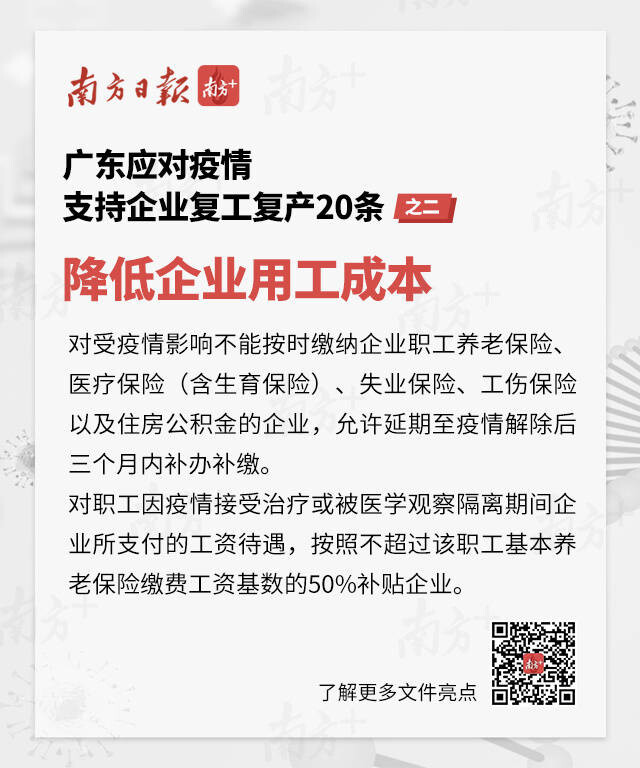 南方日報 南方+

广东应对疫情
支持企业复工复产20条 之二

降低企业用工成本

对受疫情影响不能按时缴纳企业职工养老保险、医疗保险（含生育保险）、失业保险、工伤保险以及住房公积金的企业，允许延期至疫情解除后三个月内补办补缴。

对职工因疫情接受治疗或被医学观察隔离期间企业所支付的工资待遇，按照不超过该职工基本养老保险缴费工资基数的50%补贴企业。

了解更多文件亮点

南方+